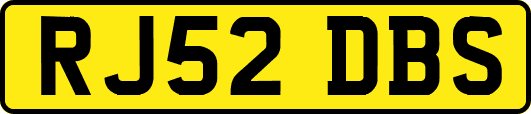 RJ52 DBS